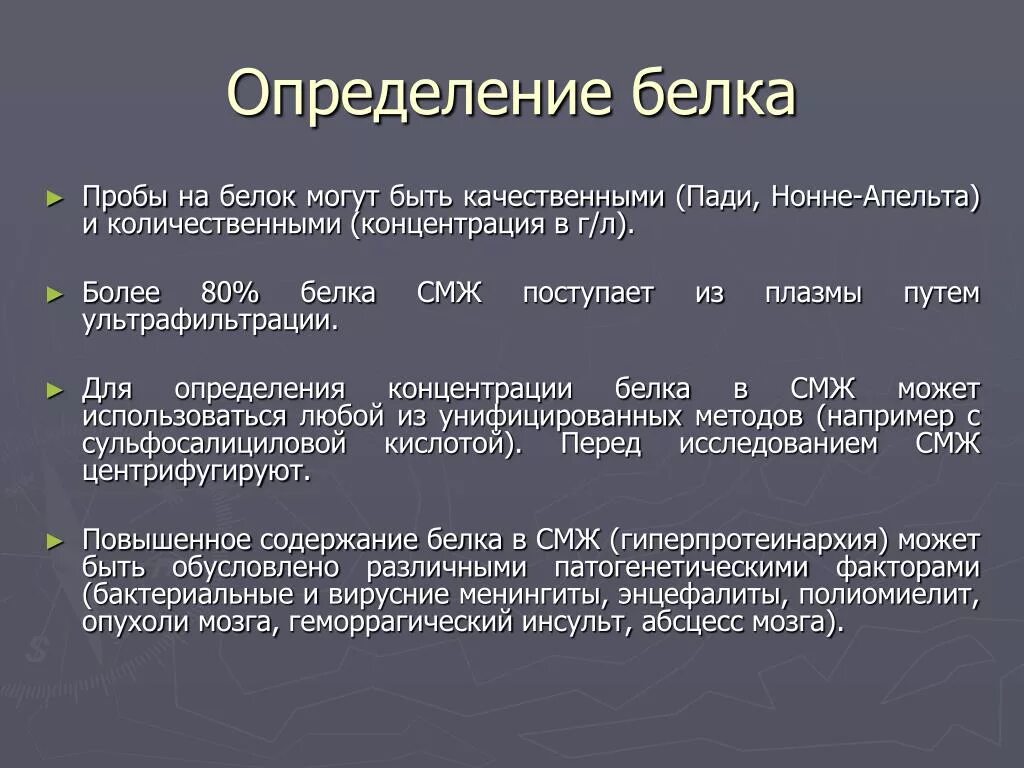 Определение белка

► Пробы на белок могут быть качественными (Пади, Нонне-Апельта) и количественными (концентрация в г/л).

► Более 80% белка СМЖ поступает из плазмы путем ультрафильтрации.

► Для определения концентрации белка в СМЖ может использоваться любой из унифицированных методов (например с сульфосалициловой кислотой). Перед исследованием СМЖ центрифугируют.

► Повышенное содержание белка в СМЖ (гиперпротеинархия) может быть обусловлено различными патогенетическими факторами (бактериальные и вирусние менингиты, энцефалиты, полиомиелит, опухоли мозга, геморрагический инсульт, абсцесс мозга).